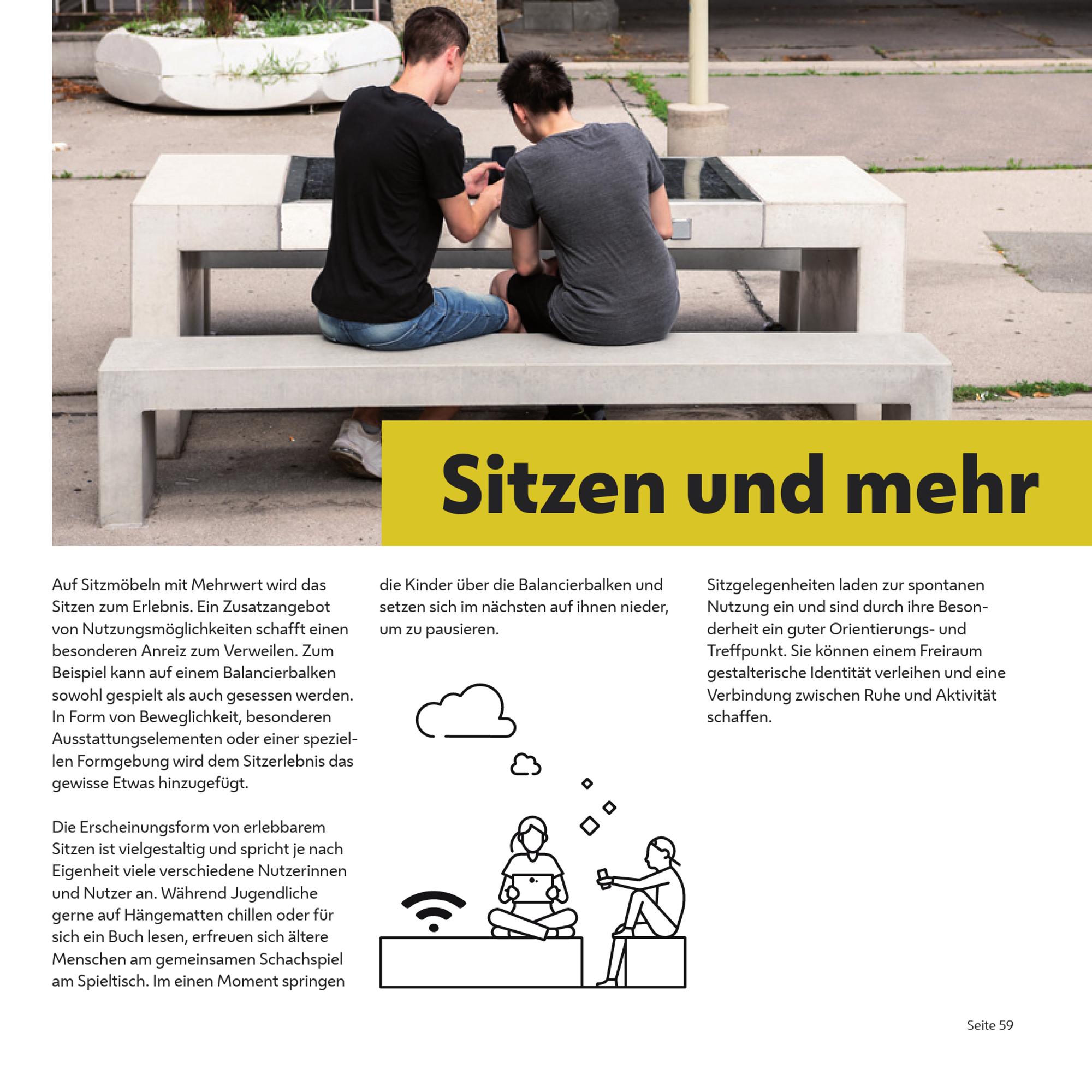 Sitzen und mehr

Auf Sitzmöbeln mit Mehrwert wird das Sitzen zum Erlebnis. Ein Zusatzangebot von Nutzungsmöglichkeiten schafft einen besonderen Anreiz zum Verweilen. Zum Beispiel kann auf einem Balancierbalken sowohl gespielt als auch gesessen werden. In Form von Beweglichkeit, besonderen Ausstattungselementen oder einer speziellen Formgebung wird dem Sitzerlebnis das gewisse Etwas hinzugefügt.

Die Erscheinungsform von erlebbarem Sitzen ist vielgestaltig und spricht je nach Eigenheit viele verschiedene Nutzerinnen und Nutzer an. Während Jugendliche gerne auf Hängematten chillen oder für sich ein Buch lesen, erfreuen sich ältere Menschen am gemeinsamen Schachspiel am Spieltisch. Im einen Moment springen die Kinder über die Balancierbalken und setzen sich im nächsten auf ihnen nieder, um zu pausieren.

Sitzgelegenheiten laden zur spontanen Nutzung ein und sind durch ihre Besonderheit ein guter Orientierungs- und Treffpunkt. Sie können einem Freiraum gestalterische Identität verleihen und eine Verbindung zwischen Ruhe und Aktivität schaffen.

Seite 59